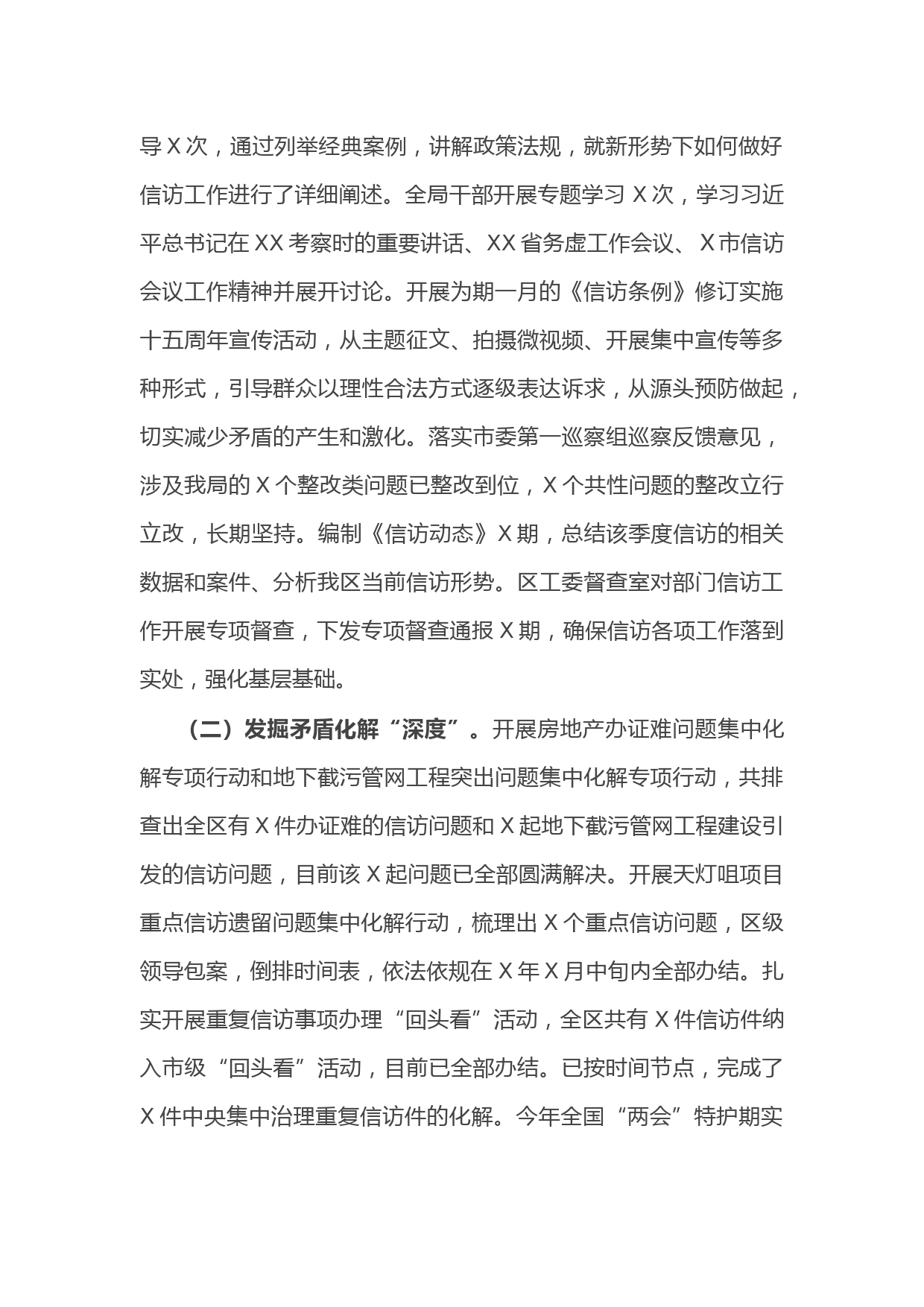 导X次，通过列举经典案例，讲解政策法规，就新形势下如何做好信访工作进行了详细阐述。全局干部开展专题学习X次，学习习近平总书记在XX考察时的重要讲话、XX省务虚工作会议、X市信访会议工作精神并展开讨论。开展为期一月的《信访条例》修订实施十五周年宣传活动，从主题征文、拍摄微视频、开展集中宣传等多种形式，引导群众以理性合法方式逐级表达诉求，从源头预防做起，切实减少矛盾的产生和激化。落实市委第一巡察组巡察反馈意见，涉及我局的X个整改类问题已整改到位，X个共性问题的整改立行立改，长期坚持。编制《信访动态》X期，总结该季度信访的相关数据和案件、分析我区当前信访形势。区工委督查室对部门信访工作开展专项督查，下发专项督查通报X期，确保信访各项工作落到实处，强化基层基础。

（二）发掘矛盾化解“深度”。开展房地产办证难问题集中化解专项行动和地下截污管网工程突出问题集中化解专项行动，共排查出全区有X件办证难的信访问题和X起地下截污管网工程建设引发的信访问题，目前该X起问题已全部圆满解决。开展天灯咀项目重点信访遗留问题集中化解行动，梳理出X个重点信访问题，区级领导包案，倒排时间表，依法依规在X年X月中旬内全部办结。扎实开展重复信访事项办理“回头看”活动，全区共有X件信访件纳入市级“回头看”活动，目前已全部办结。已按时间节点，完成了X件中央集中治理重复信访件的化解。今年全国“两会”特护期实